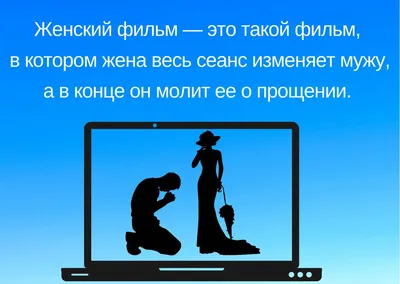 Женский фильм — это такой фильм, в котором жена весь сеанс изменяет мужу, а в конце он молит ее о прощении.